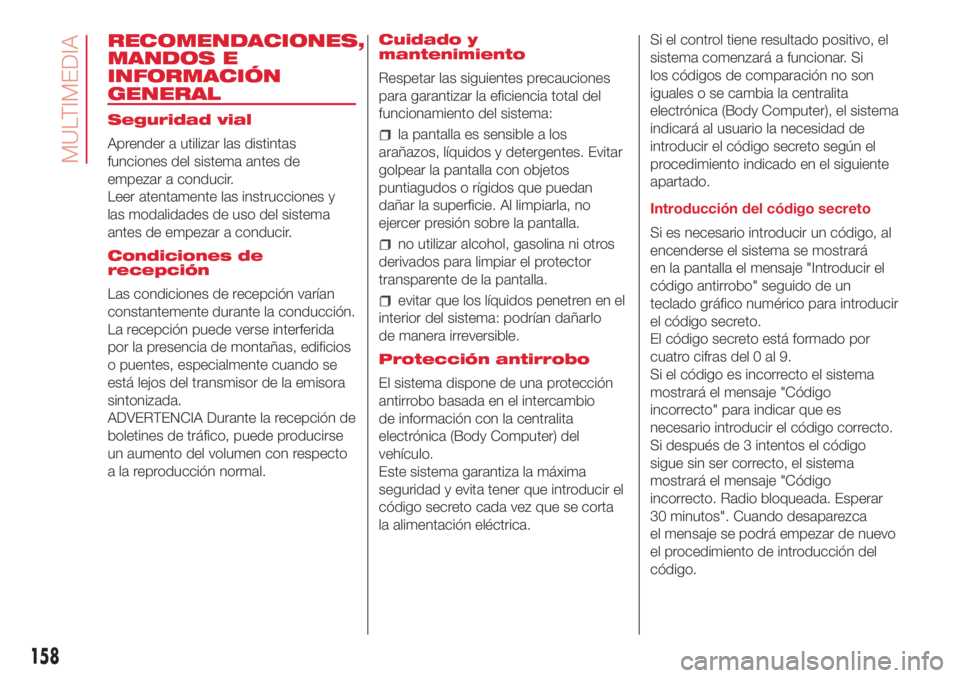 MULTIMEDIA

RECOMENDACIONES, MANDOS E INFORMACIÓN GENERAL

Seguridad vial

Aprender a utilizar las distintas funciones del sistema antes de empezar a conducir.
Leer atentamente las instrucciones y las modalidades de uso del sistema antes de empezar a conducir.

Condiciones de recepción

Las condiciones de recepción varían constantemente durante la conducción. La recepción puede verse interferida por la presencia de montañas, edificios o puentes, especialmente cuando se está lejos del transmisor de la emisora sintonizada.
ADVERTENCIA Durante la recepción de boletines de tráfico, puede producirse un aumento del volumen con respecto a la reproducción normal.

Cuidado y mantenimiento

Respetar las siguientes precauciones para garantizar la eficiencia total del funcionamiento del sistema:

la pantalla es sensible a los arañazos, líquidos y detergentes. Evitar golpear la pantalla con objetos puntiagudos o rígidos que puedan dañar la superficie. Al limpiarla, no ejercer presión sobre la pantalla.

no utilizar alcohol, gasolina ni otros derivados para limpiar el protector transparente de la pantalla.

evitar que los líquidos penetren en el interior del sistema: podrían dañarlo de manera irreversible.

Protección antirrobo

El sistema dispone de una protección antirrobo basada en el intercambio de información con la centralita electrónica (Body Computer) del vehículo.
Este sistema garantiza la máxima seguridad y evita tener que introducir el código secreto cada vez que se corta la alimentación eléctrica.

Si el control tiene resultado positivo, el sistema comenzará a funcionar. Si los códigos de comparación no son iguales o se cambia la centralita electrónica (Body Computer), el sistema indicará al usuario la necesidad de introducir el código secreto según el procedimiento indicado en el siguiente apartado.

Introducción del código secreto

Si es necesario introducir un código, al encenderse el sistema se mostrará en la pantalla el mensaje "Introducir el código antirrobo" seguido de un teclado gráfico numérico para introducir el código secreto.
El código secreto está formado por cuatro cifras del 0 al 9.
Si el código es incorrecto el sistema mostrará el mensaje "Código incorrecto" para indicar que es necesario introducir el código correcto.
Si después de 3 intentos el código sigue sin ser correcto, el sistema mostrará el mensaje "Código incorrecto. Radio bloqueada. Esperar 30 minutos". Cuando desaparezca el mensaje se podrá empezar de nuevo el procedimiento de introducción del código.

158

carmanualsonline.info